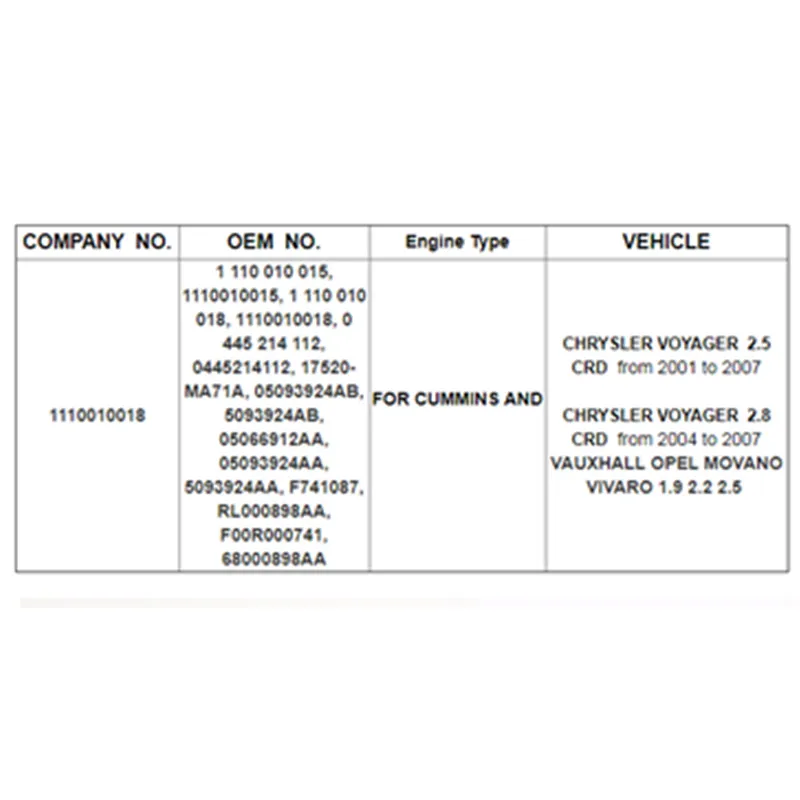 | COMPANY NO. | OEM NO. | Engine Type | VEHICLE |
|---|---|---|---|
| 1110010018 | 1 110 010 015, 1110010015, 1 110 010 018, 1110010018, 0 445 214 112, 0445214112, 17520-MA71A, 05093924AB, 5093924AB, 05066912AA, 05093924AA, 5093924AA, F741087, RL000898AA, F00R000741, 68000898AA | FOR CUMMINS AND | CHRYSLER VOYAGER 2.5 CRD from 2001 to 2007 CHRYSLER VOYAGER 2.8 CRD from 2004 to 2007 VAUXHALL OPEL MOVANO VIVARO 1.9 2.2 2.5 |